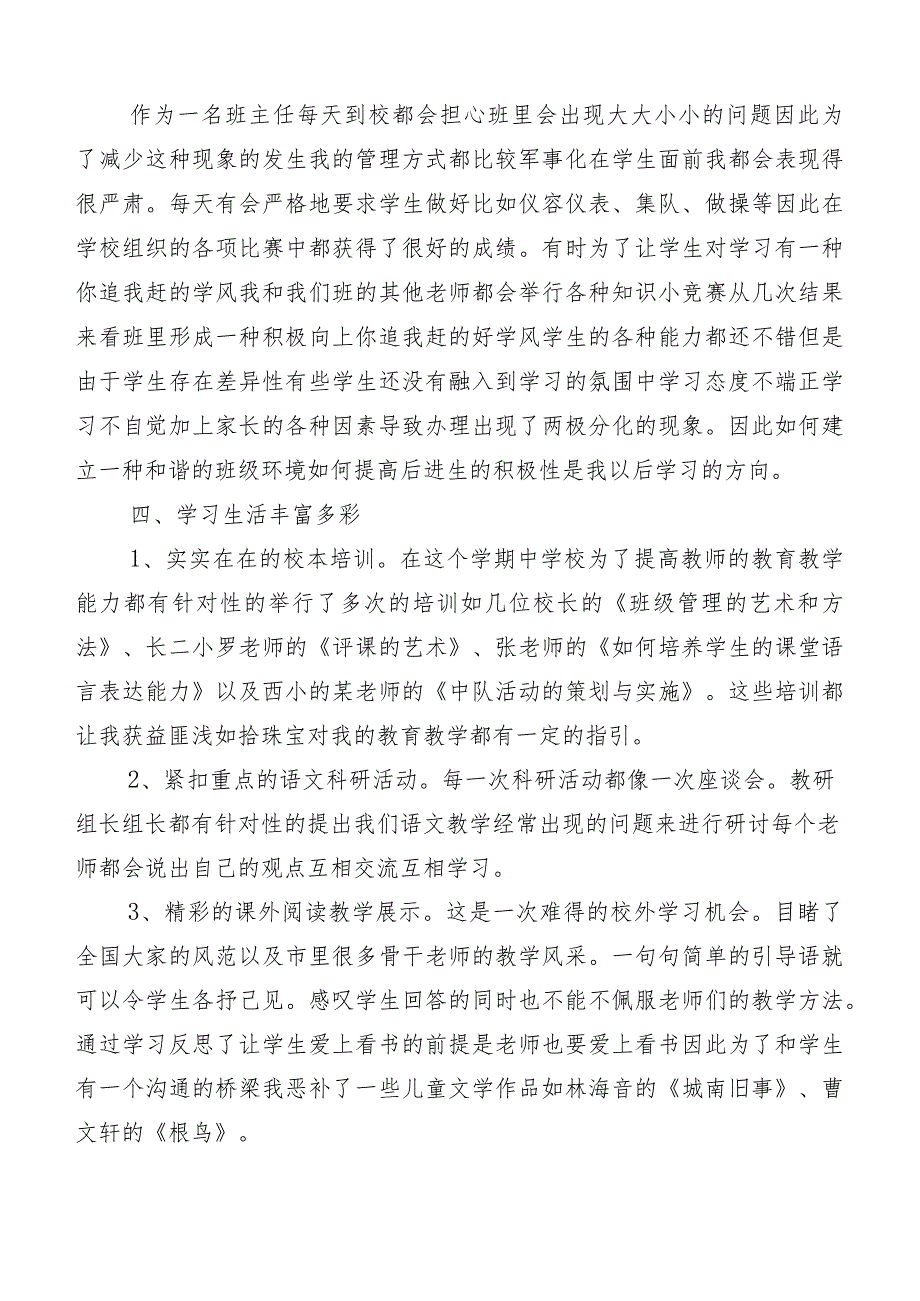 作为一名班主任每天到校都会担心班里会出现大大小小的问题因此为了减少这种现象的发生我的管理方式都比较军事化在学生面前我都会表现得很严肃。每天有会严格地要求学生做好比如仪容仪表、集队、做操等因此在学校组织的各项比赛中都获得了很好的成绩。有时为了让学生对学习有一种你追我赶的学风我和我们班的其他老师都会举行各种知识小竞赛从几次结果来看班里形成一种积极向上你追我赶的好学风学生的各种能力都还不错但是由于学生存在差异性有些学生还没有融入到学习的氛围中学习态度不端正学习不自觉加上家长的各种因素导致办理出现了两极分化的现象。因此如何建立一种和谐的班级环境如何提高后进生的积极性是我以后学习的方向。

四、学习生活丰富多彩

1、实实在在的校本培训。在这个学期中学校为了提高教师的教育教学能力都有针对性的举行了多次的培训如几位校长的《班级管理的艺术和方法》、长二小罗老师的《评课的艺术》、张老师的《如何培养学生的课堂语言表达能力》以及西小的某老师的《中队活动的策划与实施》。这些培训都让我获益匪浅如拾珠宝对我的教育教学都有一定的指引。

2、紧扣重点的语文科研活动。每一次科研活动都像一次座谈会。教研组长组长都有针对性的提出我们语文教学经常出现的问题来进行研讨每个老师都会说出自己的观点互相交流互相学习。

3、精彩的课外阅读教学展示。这是一次难得的校外学习机会。目睹了全国大家的风范以及市里很多骨干老师的教学风采。一句句简单的引导语就可以令学生各抒己见。感叹学生回答的同时也不能不佩服老师们的教学方法。通过学习反思了让学生爱上看书的前提是老师也要爱上看书因此为了和学生有一个沟通的桥梁我恶补了一些儿童文学作品如林海音的《城南旧事》、曹文轩的《根鸟》。